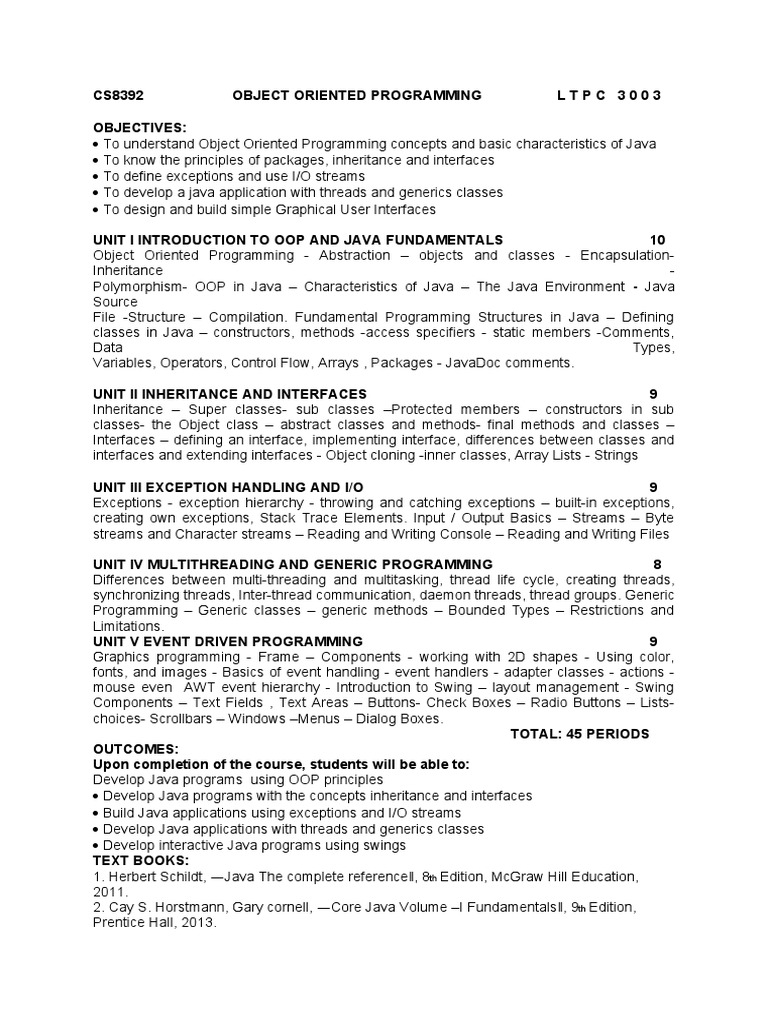 CS8392 OBJECT ORIENTED PROGRAMMING L T P C 3 0 0 3

OBJECTIVES:
• To understand Object Oriented Programming concepts and basic characteristics of Java
• To know the principles of packages, inheritance and interfaces
• To define exceptions and use I/O streams
• To develop a java application with threads and generics classes
• To design and build simple Graphical User Interfaces

UNIT I INTRODUCTION TO OOP AND JAVA FUNDAMENTALS 10
Object Oriented Programming - Abstraction – objects and classes - Encapsulation- Inheritance - Polymorphism- OOP in Java – Characteristics of Java – The Java Environment - Java Source File -Structure – Compilation. Fundamental Programming Structures in Java – Defining classes in Java – constructors, methods -access specifiers - static members -Comments, Data Types, Variables, Operators, Control Flow, Arrays , Packages - JavaDoc comments.

UNIT II INHERITANCE AND INTERFACES 9
Inheritance – Super classes- sub classes –Protected members – constructors in sub classes- the Object class – abstract classes and methods- final methods and classes – Interfaces – defining an interface, implementing interface, differences between classes and interfaces and extending interfaces - Object cloning -inner classes, Array Lists - Strings

UNIT III EXCEPTION HANDLING AND I/O 9
Exceptions - exception hierarchy - throwing and catching exceptions – built-in exceptions, creating own exceptions, Stack Trace Elements. Input / Output Basics – Streams – Byte streams and Character streams – Reading and Writing Console – Reading and Writing Files

UNIT IV MULTITHREADING AND GENERIC PROGRAMMING 8
Differences between multi-threading and multitasking, thread life cycle, creating threads, synchronizing threads, Inter-thread communication, daemon threads, thread groups. Generic Programming – Generic classes – generic methods – Bounded Types – Restrictions and Limitations.
UNIT V EVENT DRIVEN PROGRAMMING 9
Graphics programming - Frame – Components - working with 2D shapes - Using color, fonts, and images - Basics of event handling - event handlers - adapter classes - actions - mouse even AWT event hierarchy - Introduction to Swing – layout management - Swing Components – Text Fields , Text Areas – Buttons- Check Boxes – Radio Buttons – Lists- choices- Scrollbars – Windows –Menus – Dialog Boxes.
TOTAL: 45 PERIODS
OUTCOMES:
Upon completion of the course, students will be able to:
Develop Java programs using OOP principles
• Develop Java programs with the concepts inheritance and interfaces
• Build Java applications using exceptions and I/O streams
• Develop Java applications with threads and generics classes
• Develop interactive Java programs using swings
TEXT BOOKS:
1. Herbert Schildt, ―Java The complete reference‖, 8th Edition, McGraw Hill Education, 2011.
2. Cay S. Horstmann, Gary cornell, ―Core Java Volume –I Fundamentals‖, 9th Edition, Prentice Hall, 2013.